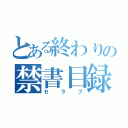 とある終わりの
禁書目録
セラフ